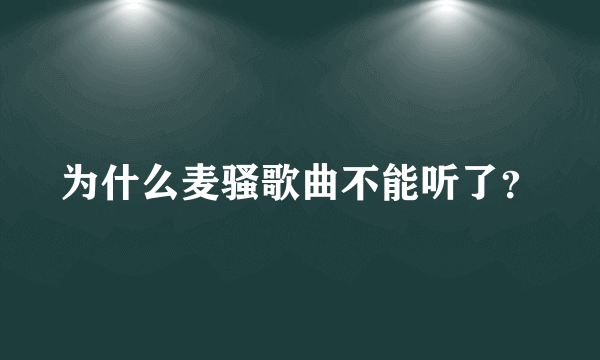 为什么麦骚歌曲不能听了?